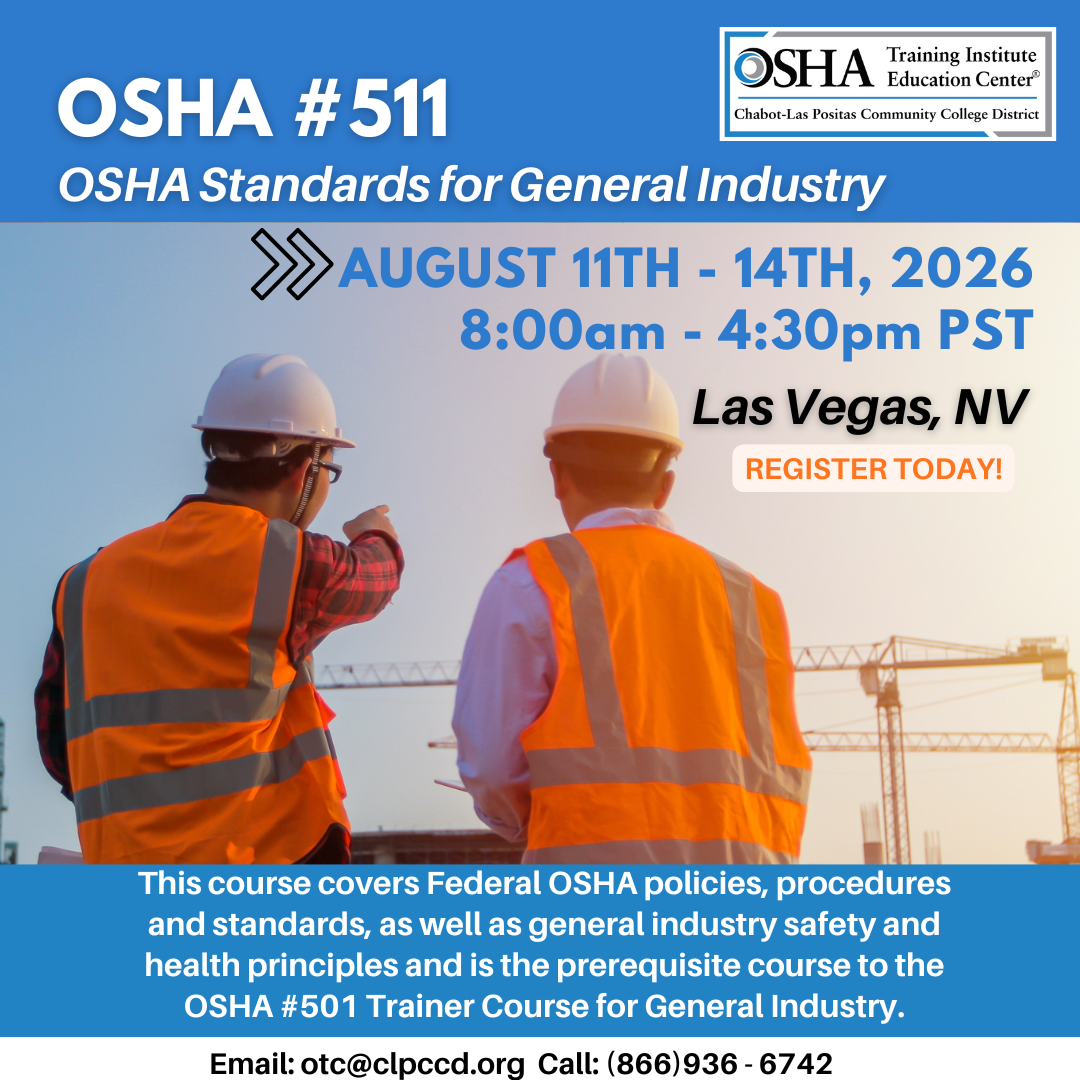 OSHA #511

OSHA Standards for General Industry

OSHA Training Institute Education Center®
Chabot-Las Positas Community College District

AUGUST 11TH - 14TH, 2026
8:00am - 4:30pm PST

Las Vegas, NV

REGISTER TODAY!

This course covers Federal OSHA policies, procedures and standards, as well as general industry safety and health principles and is the prerequisite course to the OSHA #501 Trainer Course for General Industry.

Email: otc@clpccd.org Call: (866)936 - 6742